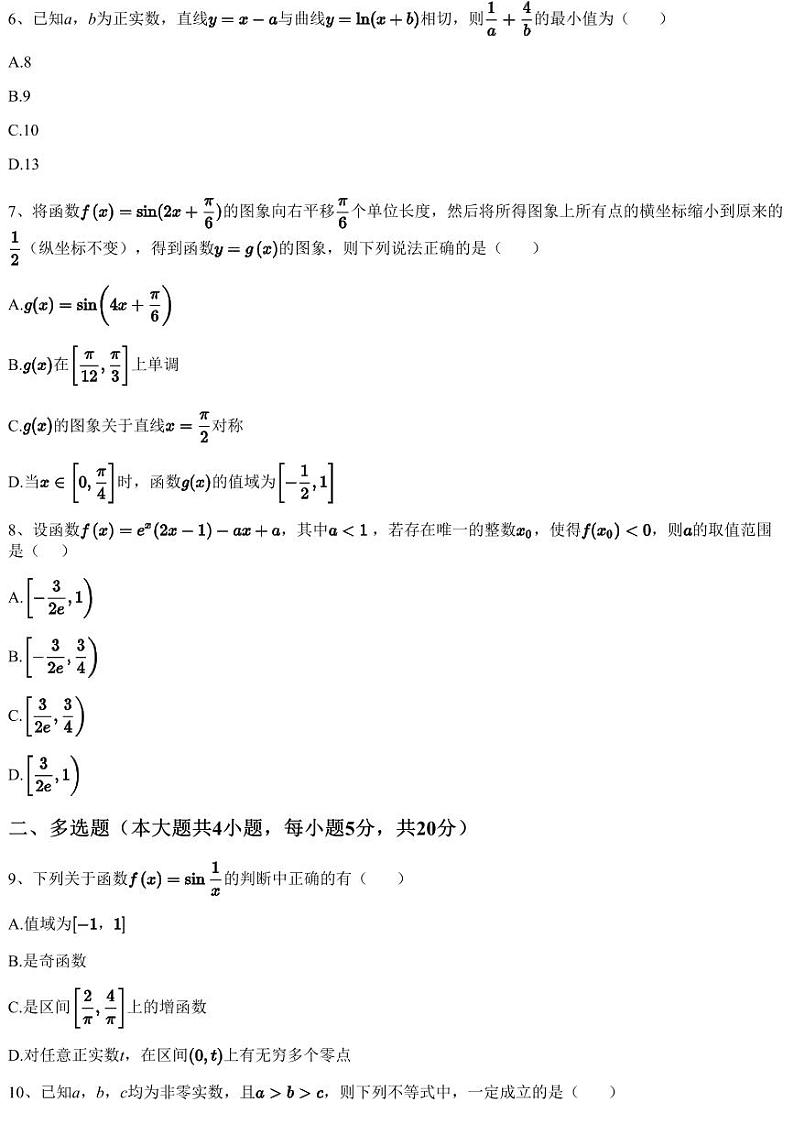 6、已知$a$，$b$为正实数，直线$y=x-a$与曲线$y=\ln(x+b)$相切，则$\frac{1}{a}+\frac{4}{b}$的最小值为（　　）

A.8

B.9

C.10

D.13

7、将函数$f(x)=\sin(2x+\frac{\pi}{6})$的图象向右平移$\frac{\pi}{6}$个单位长度，然后将所得图象上所有点的横坐标缩小到原来的$\frac{1}{2}$（纵坐标不变），得到函数$y=g(x)$的图象，则下列说法正确的是（　　）

A.$g(x)=\sin\left(4x+\frac{\pi}{6}\right)$

B.$g(x)$在$\left[\frac{\pi}{12},\frac{\pi}{3}\right]$上单调

C.$g(x)$的图象关于直线$x=\frac{\pi}{2}$对称

D.当$x\in\left[0,\frac{\pi}{4}\right]$时，函数$g(x)$的值域为$\left[-\frac{1}{2},1\right]$

8、设函数$f(x)=e^x(2x-1)-ax+a$，其中$a<1$，若存在唯一的整数$x_0$，使得$f(x_0)<0$，则$a$的取值范围是（　）

A.$\left[-\frac{3}{2e},1\right)$

B.$\left[-\frac{3}{2e},\frac{3}{4}\right)$

C.$\left[\frac{3}{2e},\frac{3}{4}\right)$

D.$\left[\frac{3}{2e},1\right)$

二、多选题（本大题共4小题，每小题5分，共20分）

9、下列关于函数$f(x)=\sin\frac{1}{x}$的判断中正确的有（　　）

A.值域为$[-1，1]$

B.是奇函数

C.是区间$\left[\frac{2}{\pi},\frac{4}{\pi}\right]$上的增函数

D.对任意正实数$t$，在区间$(0,t)$上有无穷多个零点

10、已知$a$，$b$，$c$均为非零实数，且$a>b>c$，则下列不等式中，一定成立的是（　　）